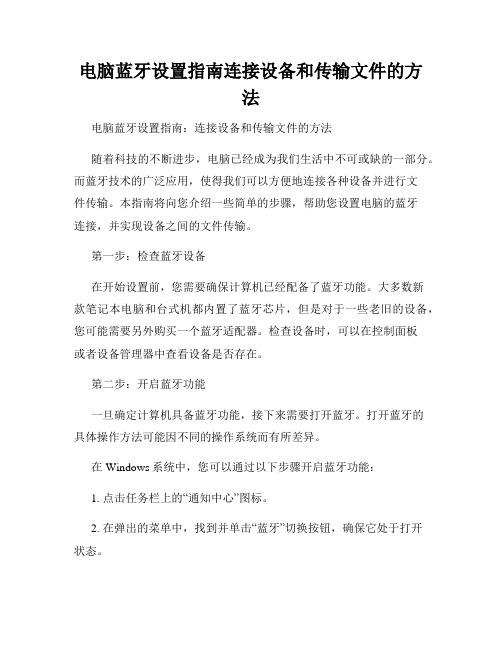 电脑蓝牙设置指南连接设备和传输文件的方法

电脑蓝牙设置指南：连接设备和传输文件的方法

随着科技的不断进步，电脑已经成为我们生活中不可或缺的一部分。而蓝牙技术的广泛应用，使得我们可以方便地连接各种设备并进行文件传输。本指南将向您介绍一些简单的步骤，帮助您设置电脑的蓝牙连接，并实现设备之间的文件传输。

第一步：检查蓝牙设备

在开始设置前，您需要确保计算机已经配备了蓝牙功能。大多数新款笔记本电脑和台式机都内置了蓝牙芯片，但是对于一些老旧的设备，您可能需要另外购买一个蓝牙适配器。检查设备时，可以在控制面板或者设备管理器中查看设备是否存在。

第二步：开启蓝牙功能

一旦确定计算机具备蓝牙功能，接下来需要打开蓝牙。打开蓝牙的具体操作方法可能因不同的操作系统而有所差异。

在 Windows 系统中，您可以通过以下步骤开启蓝牙功能：

1. 点击任务栏上的“通知中心”图标。

2. 在弹出的菜单中，找到并单击“蓝牙”切换按钮，确保它处于打开状态。